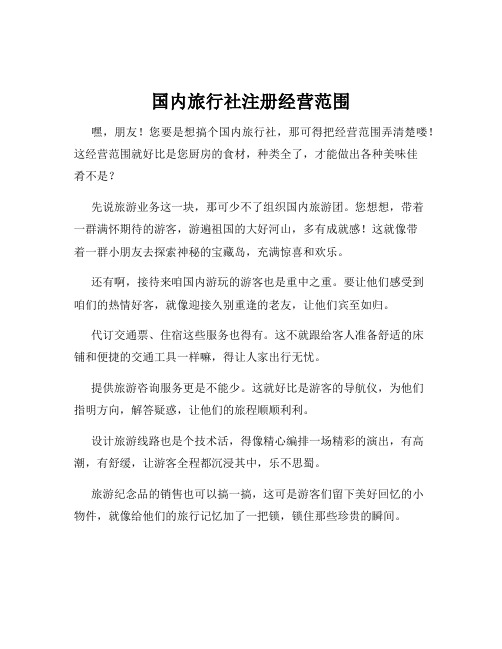 国内旅行社注册经营范围

嘿，朋友！您要是想搞个国内旅行社，那可得把经营范围弄清楚喽！这经营范围就好比是您厨房的食材，种类全了，才能做出各种美味佳肴不是？

先说旅游业务这一块，那可少不了组织国内旅游团。您想想，带着一群满怀期待的游客，游遍祖国的大好河山，多有成就感！这就像带着一群小朋友去探索神秘的宝藏岛，充满惊喜和欢乐。

还有啊，接待来咱国内游玩的游客也是重中之重。要让他们感受到咱们的热情好客，就像迎接久别重逢的老友，让他们宾至如归。

代订交通票、住宿这些服务也得有。这不就跟给客人准备舒适的床铺和便捷的交通工具一样嘛，得让人家出行无忧。

提供旅游咨询服务更是不能少。这就好比是游客的导航仪，为他们指明方向，解答疑惑，让他们的旅程顺顺利利。

设计旅游线路也是个技术活，得像精心编排一场精彩的演出，有高潮，有舒缓，让游客全程都沉浸其中，乐不思蜀。

旅游纪念品的销售也可以搞一搞，这可是游客们留下美好回忆的小物件，就像给他们的旅行记忆加了一把锁，锁住那些珍贵的瞬间。